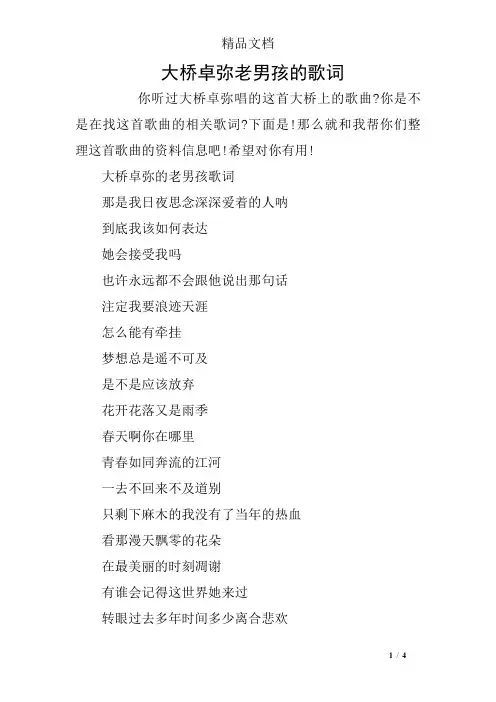 精品文档

大桥卓弥老男孩的歌词

你听过大桥卓弥唱的这首大桥上的歌曲?你是不是在找这首歌曲的相关歌词?下面是!那么就和我帮你们整理这首歌曲的资料信息吧!希望对你有用!

大桥卓弥的老男孩歌词

那是我日夜思念深深爱着的人呐

到底我该如何表达

她会接受我吗

也许永远都不会跟他说出那句话

注定我要浪迹天涯

怎么能有牵挂

梦想总是遥不可及

是不是应该放弃

花开花落又是雨季

春天啊你在哪里

青春如同奔流的江河

一去不回来不及道别

只剩下麻木的我没有了当年的热血

看那漫天飘零的花朵

在最美丽的时刻凋谢

有谁会记得这世界她来过

转眼过去多年时间多少离合悲欢

1 / 4